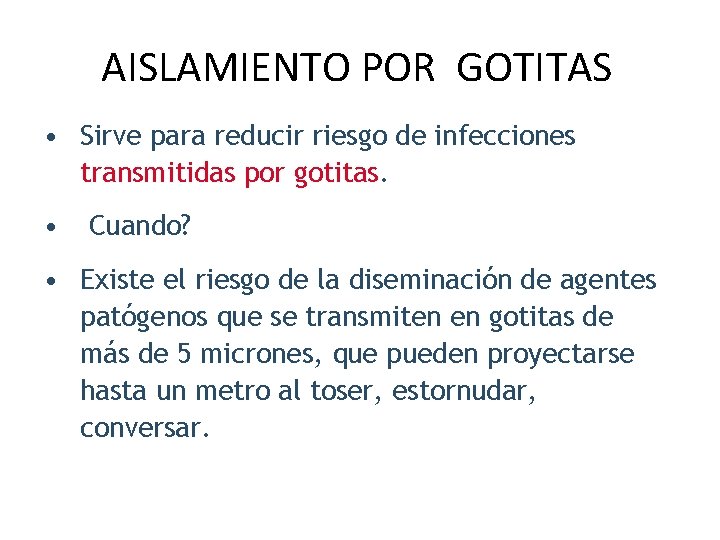 AISLAMIENTO POR GOTITAS

• Sirve para reducir riesgo de infecciones transmitidas por gotitas.

• Cuando?

• Existe el riesgo de la diseminación de agentes patógenos que se transmiten en gotitas de más de 5 micrones, que pueden proyectarse hasta un metro al toser, estornudar, conversar.